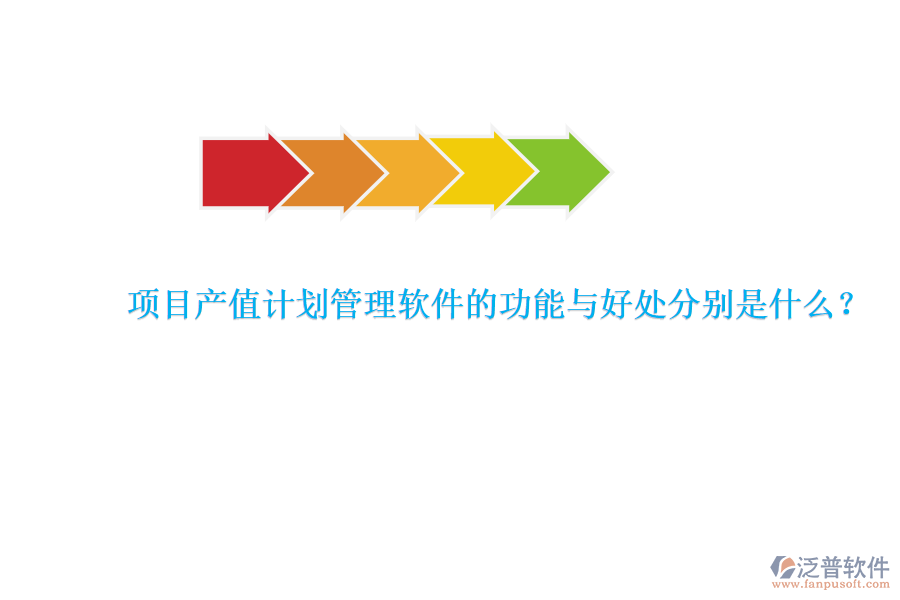 项目产值计划管理软件的功能与好处分别是什么？

泛普软件
www.fanpusoft.com